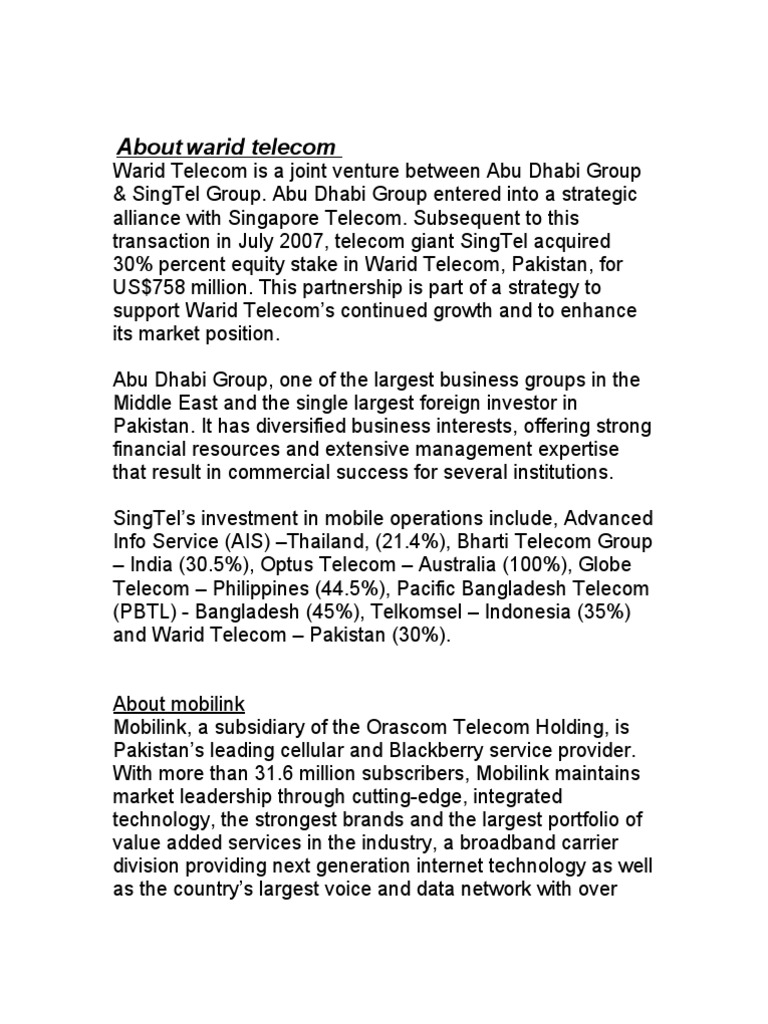 About warid telecom
Warid Telecom is a joint venture between Abu Dhabi Group & SingTel Group. Abu Dhabi Group entered into a strategic alliance with Singapore Telecom. Subsequent to this transaction in July 2007, telecom giant SingTel acquired 30% percent equity stake in Warid Telecom, Pakistan, for US$758 million. This partnership is part of a strategy to support Warid Telecom's continued growth and to enhance its market position.

Abu Dhabi Group, one of the largest business groups in the Middle East and the single largest foreign investor in Pakistan. It has diversified business interests, offering strong financial resources and extensive management expertise that result in commercial success for several institutions.

SingTel's investment in mobile operations include, Advanced Info Service (AIS) –Thailand, (21.4%), Bharti Telecom Group – India (30.5%), Optus Telecom – Australia (100%), Globe Telecom – Philippines (44.5%), Pacific Bangladesh Telecom (PBTL) - Bangladesh (45%), Telkomsel – Indonesia (35%) and Warid Telecom – Pakistan (30%).

About mobilink
Mobilink, a subsidiary of the Orascom Telecom Holding, is Pakistan's leading cellular and Blackberry service provider. With more than 31.6 million subscribers, Mobilink maintains market leadership through cutting-edge, integrated technology, the strongest brands and the largest portfolio of value added services in the industry, a broadband carrier division providing next generation internet technology as well as the country's largest voice and data network with over